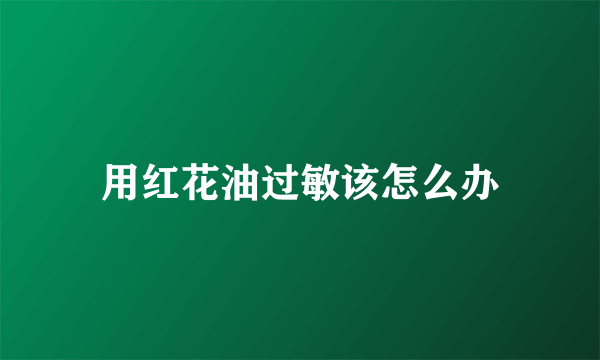 用红花油过敏该怎么办